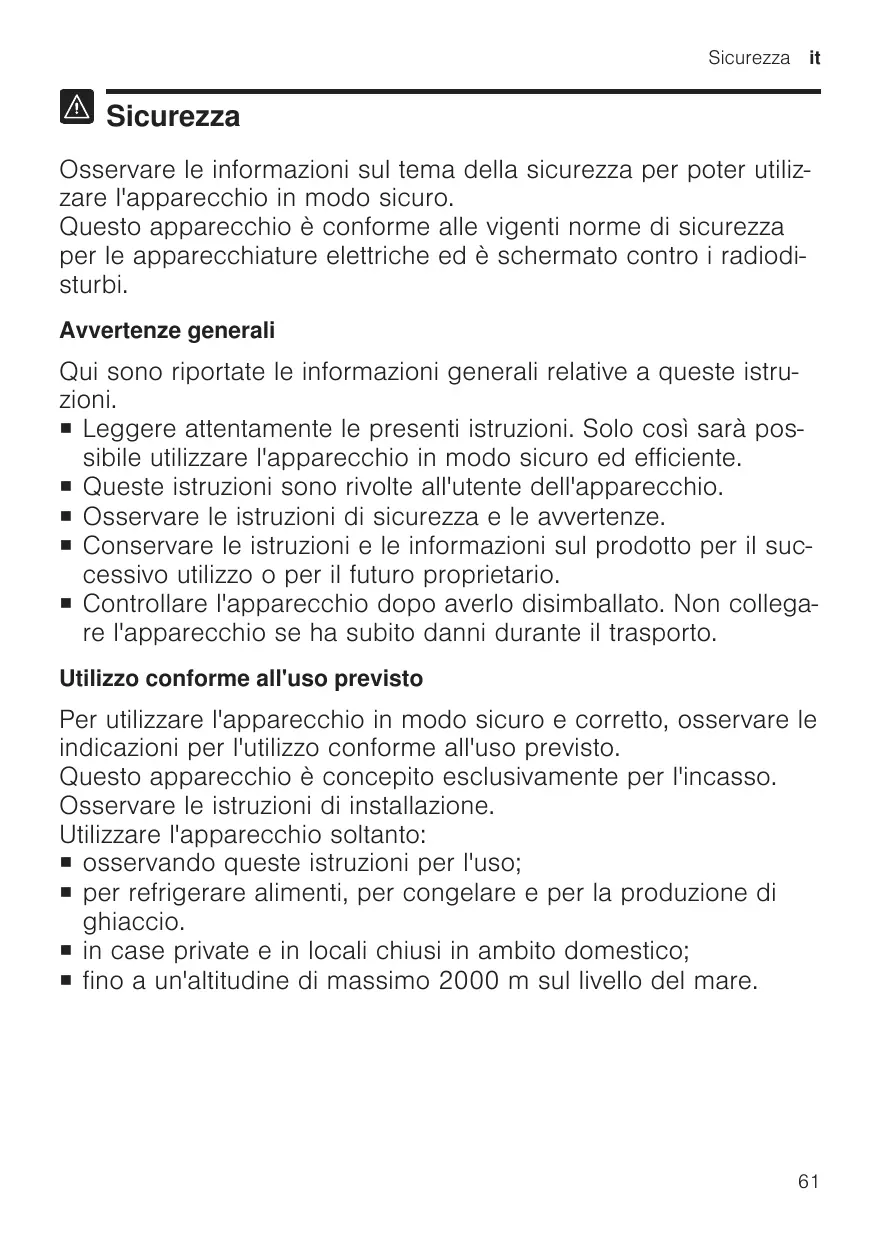 Sicurezza it

Sicurezza

Osservare le informazioni sul tema della sicurezza per poter utilizzare l'apparecchio in modo sicuro.
Questo apparecchio è conforme alle vigenti norme di sicurezza per le apparecchiature elettriche ed è schermato contro i radiodisturbi.

Avvertenze generali

Qui sono riportate le informazioni generali relative a queste istruzioni.
■ Leggere attentamente le presenti istruzioni. Solo così sarà possibile utilizzare l'apparecchio in modo sicuro ed efficiente.
■ Queste istruzioni sono rivolte all'utente dell'apparecchio.
■ Osservare le istruzioni di sicurezza e le avvertenze.
■ Conservare le istruzioni e le informazioni sul prodotto per il successivo utilizzo o per il futuro proprietario.
■ Controllare l'apparecchio dopo averlo disimballato. Non collegare l'apparecchio se ha subito danni durante il trasporto.

Utilizzo conforme all'uso previsto

Per utilizzare l'apparecchio in modo sicuro e corretto, osservare le indicazioni per l'utilizzo conforme all'uso previsto.
Questo apparecchio è concepito esclusivamente per l'incasso.
Osservare le istruzioni di installazione.
Utilizzare l'apparecchio soltanto:
■ osservando queste istruzioni per l'uso;
■ per refrigerare alimenti, per congelare e per la produzione di ghiaccio.
■ in case private e in locali chiusi in ambito domestico;
■ fino a un'altitudine di massimo 2000 m sul livello del mare.

61